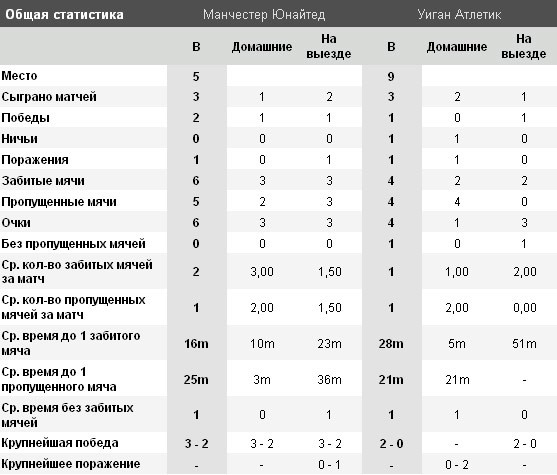 | Общая статистика | Манчестер Юнайтед | | | Уиган Атлетик | | |
|---|---|---|---|---|---|---|
| | В | Домашние | На выезде | В | Домашние | На выезде |
| Место | 5 | | | 9 | | |
| Сыграно матчей | 3 | 1 | 2 | 3 | 2 | 1 |
| Победы | 2 | 1 | 1 | 1 | 0 | 1 |
| Ничьи | 0 | 0 | 0 | 1 | 1 | 0 |
| Поражения | 1 | 0 | 1 | 1 | 1 | 0 |
| Забитые мячи | 6 | 3 | 3 | 4 | 2 | 2 |
| Пропущенные мячи | 5 | 2 | 3 | 4 | 4 | 0 |
| Очки | 6 | 3 | 3 | 4 | 1 | 3 |
| Без пропущенных мячей | 0 | 0 | 0 | 1 | 0 | 1 |
| Ср. кол-во забитых мячей за матч | 2 | 3,00 | 1,50 | 1 | 1,00 | 2,00 |
| Ср. кол-во пропущенных мячей за матч | 1 | 2,00 | 1,50 | 1 | 2,00 | 0,00 |
| Ср. время до 1 забитого мяча | 16m | 10m | 23m | 28m | 5m | 51m |
| Ср. время до 1 пропущенного мяча | 25m | 3m | 36m | 21m | 21m | - |
| Ср. время без забитых мячей | 1 | 0 | 1 | 1 | 1 | 0 |
| Крупнейшая победа | 3 - 2 | 3 - 2 | 3 - 2 | 2 - 0 | - | 2 - 0 |
| Крупнейшее поражение | - | - | 0 - 1 | - | 0 - 2 | - |